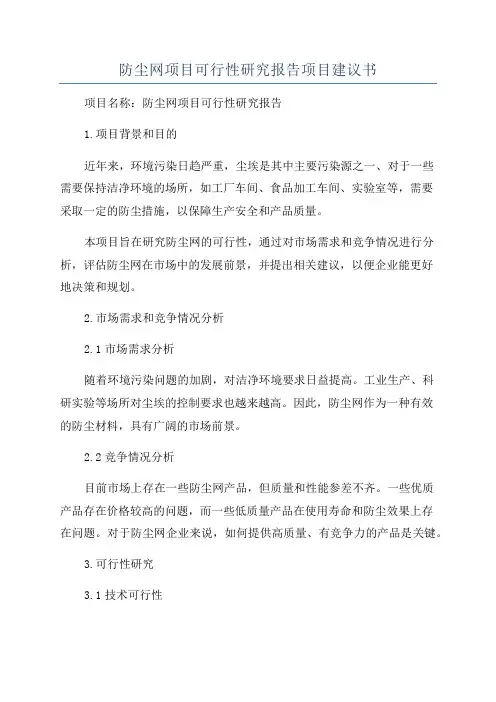 防尘网项目可行性研究报告项目建议书

项目名称：防尘网项目可行性研究报告

1.项目背景和目的

近年来，环境污染日趋严重，尘埃是其中主要污染源之一、对于一些需要保持洁净环境的场所，如工厂车间、食品加工车间、实验室等，需要采取一定的防尘措施，以保障生产安全和产品质量。

本项目旨在研究防尘网的可行性，通过对市场需求和竞争情况进行分析，评估防尘网在市场中的发展前景，并提出相关建议，以便企业能更好地决策和规划。

2.市场需求和竞争情况分析

2.1市场需求分析

随着环境污染问题的加剧，对洁净环境要求日益提高。工业生产、科研实验等场所对尘埃的控制要求也越来越高。因此，防尘网作为一种有效的防尘材料，具有广阔的市场前景。

2.2竞争情况分析

目前市场上存在一些防尘网产品，但质量和性能参差不齐。一些优质产品存在价格较高的问题，而一些低质量产品在使用寿命和防尘效果上存在问题。对于防尘网企业来说，如何提供高质量、有竞争力的产品是关键。

3.可行性研究

3.1技术可行性